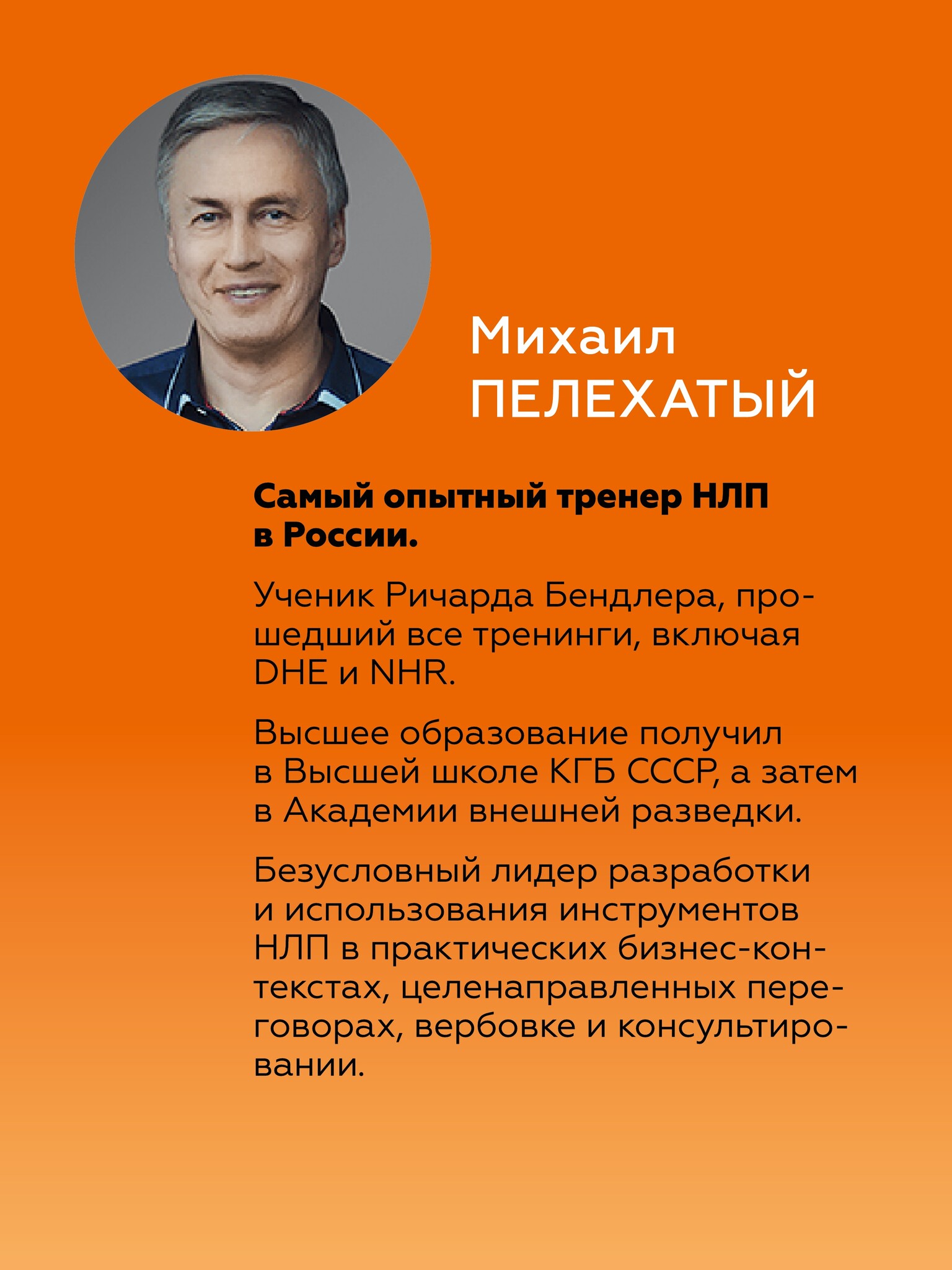 Михаил
ПЕЛЕХАТЫЙ

Самый опытный тренер НЛП в России.

Ученик Ричарда Бендлера, прошедший все тренинги, включая DHE и NHR.

Высшее образование получил в Высшей школе КГБ СССР, а затем в Академии внешней разведки.

Безусловный лидер разработки и использования инструментов НЛП в практических бизнес-контекстах, целенаправленных переговорах, вербовке и консультировании.